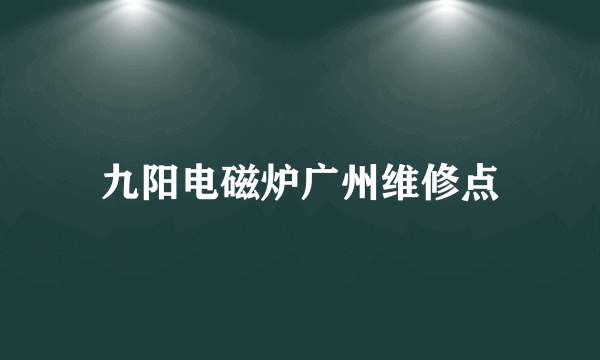 九阳电磁炉广州维修点